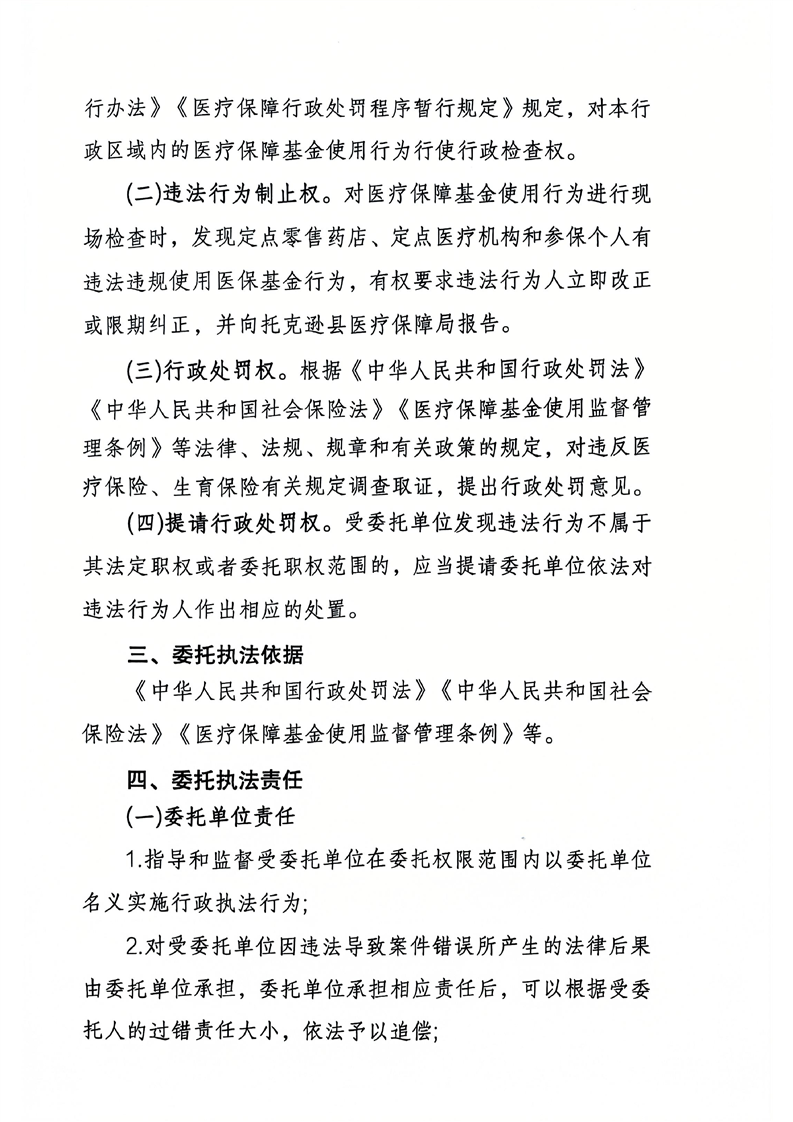 行办法》《医疗保障行政处罚程序暂行规定》规定，对本行政区域内的医疗保障基金使用行为行使行政检查权。

(二)违法行为制止权。对医疗保障基金使用行为进行现场检查时，发现定点零售药店、定点医疗机构和参保个人有违法违规使用医保基金行为，有权要求违法行为人立即改正或限期纠正，并向托克逊县医疗保障局报告。

(三)行政处罚权。根据《中华人民共和国行政处罚法》《中华人民共和国社会保险法》《医疗保障基金使用监督管理条例》等法律、法规、规章和有关政策的规定，对违反医疗保险、生育保险有关规定调查取证，提出行政处罚意见。

(四)提请行政处罚权。受委托单位发现违法行为不属于其法定职权或者委托职权范围的，应当提请委托单位依法对违法行为人作出相应的处置。

三、委托执法依据

《中华人民共和国行政处罚法》《中华人民共和国社会保险法》《医疗保障基金使用监督管理条例》等。

四、委托执法责任

(一)委托单位责任

1.指导和监督受委托单位在委托权限范围内以委托单位名义实施行政执法行为;

2.对受委托单位因违法导致案件错误所产生的法律后果由委托单位承担，委托单位承担相应责任后，可以根据受委托人的过错责任大小，依法予以追偿;